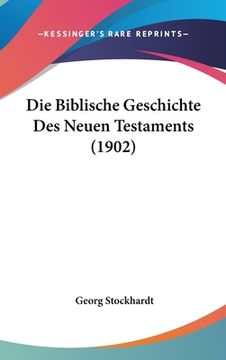 —KESSINGER'S RARE REPRINTS—

Die Biblische Geschichte Des Neuen Testaments (1902)

Georg Stockhardt